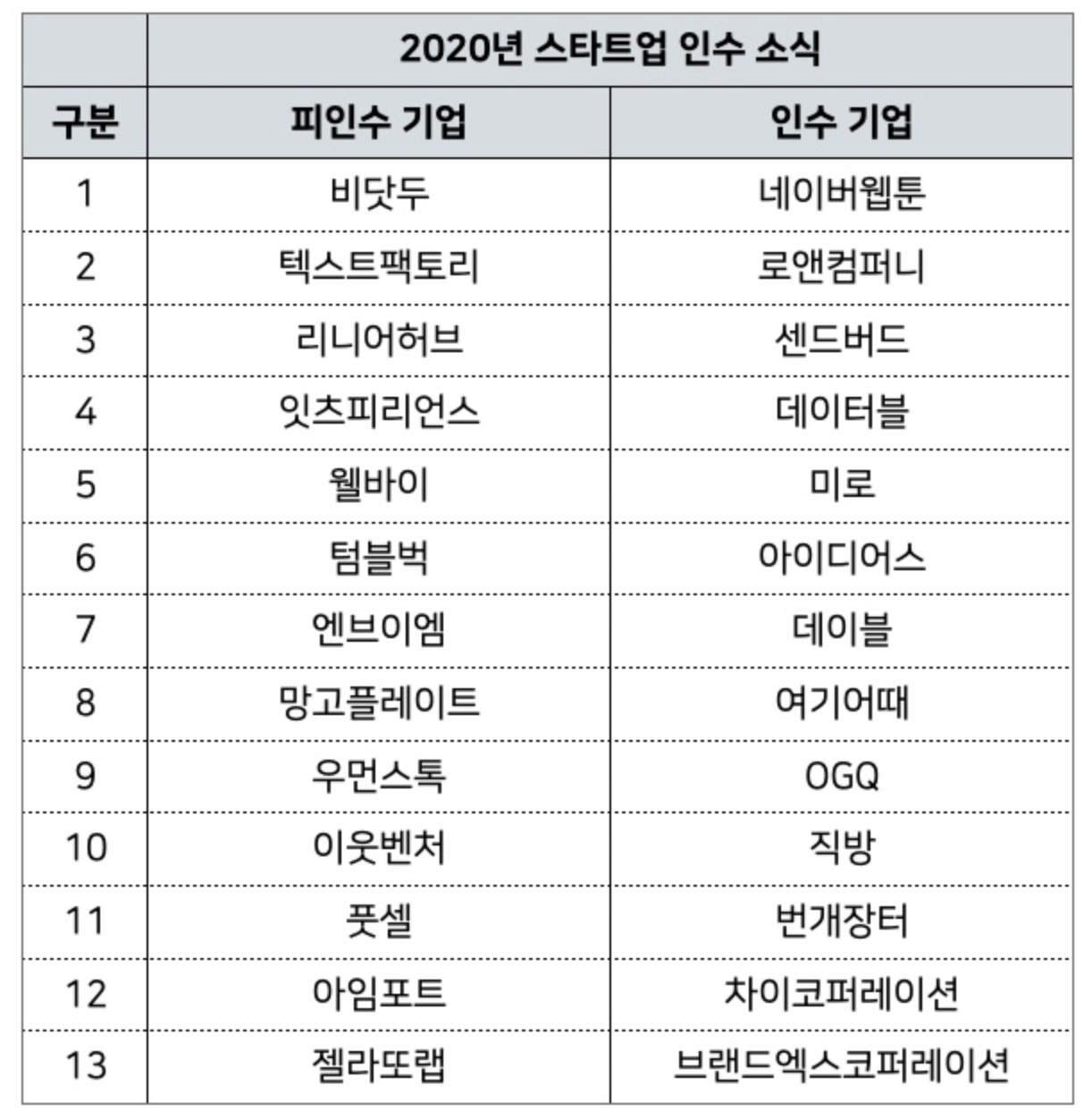 | | 2020년 스타트업 인수 소식 | |
|---|---|---|
| 구분 | 피인수 기업 | 인수 기업 |
| 1 | 비닷두 | 네이버웹툰 |
| 2 | 텍스트팩토리 | 로앤컴퍼니 |
| 3 | 리니어허브 | 센드버드 |
| 4 | 잇츠피리언스 | 데이터블 |
| 5 | 웰바이 | 미로 |
| 6 | 텀블벅 | 아이디어스 |
| 7 | 엔브이엠 | 데이블 |
| 8 | 망고플레이트 | 여기어때 |
| 9 | 우먼스톡 | OGQ |
| 10 | 이웃벤처 | 직방 |
| 11 | 풋셀 | 번개장터 |
| 12 | 아임포트 | 차이코퍼레이션 |
| 13 | 젤라또랩 | 브랜드엑스코퍼레이션 |